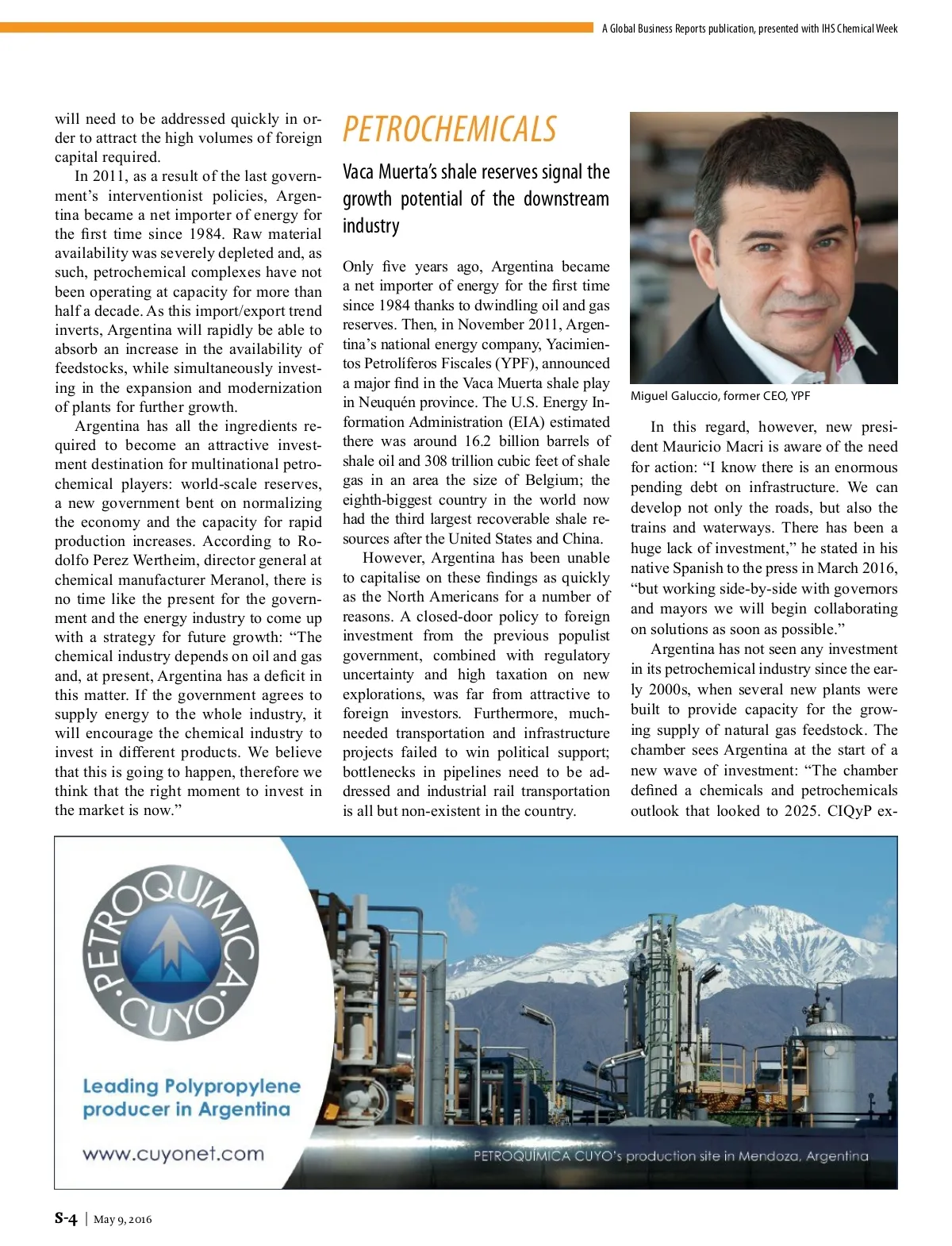 A Global Business Reports publication, presented with IHS Chemical Week

will need to be addressed quickly in order to attract the high volumes of foreign capital required.

In 2011, as a result of the last government's interventionist policies, Argentina became a net importer of energy for the first time since 1984. Raw material availability was severely depleted and, as such, petrochemical complexes have not been operating at capacity for more than half a decade. As this import/export trend inverts, Argentina will rapidly be able to absorb an increase in the availability of feedstocks, while simultaneously investing in the expansion and modernization of plants for further growth.

Argentina has all the ingredients required to become an attractive investment destination for multinational petrochemical players: world-scale reserves, a new government bent on normalizing the economy and the capacity for rapid production increases. According to Rodolfo Perez Wertheim, director general at chemical manufacturer Meranol, there is no time like the present for the government and the energy industry to come up with a strategy for future growth: "The chemical industry depends on oil and gas and, at present, Argentina has a deficit in this matter. If the government agrees to supply energy to the whole industry, it will encourage the chemical industry to invest in different products. We believe that this is going to happen, therefore we think that the right moment to invest in the market is now."

PETROCHEMICALS

Vaca Muerta's shale reserves signal the growth potential of the downstream industry

Only five years ago, Argentina became a net importer of energy for the first time since 1984 thanks to dwindling oil and gas reserves. Then, in November 2011, Argentina's national energy company, Yacimientos Petrolíferos Fiscales (YPF), announced a major find in the Vaca Muerta shale play in Neuquén province. The U.S. Energy Information Administration (EIA) estimated there was around 16.2 billion barrels of shale oil and 308 trillion cubic feet of shale gas in an area the size of Belgium; the eighth-biggest country in the world now had the third largest recoverable shale resources after the United States and China.

However, Argentina has been unable to capitalise on these findings as quickly as the North Americans for a number of reasons. A closed-door policy to foreign investment from the previous populist government, combined with regulatory uncertainty and high taxation on new explorations, was far from attractive to foreign investors. Furthermore, much-needed transportation and infrastructure projects failed to win political support; bottlenecks in pipelines need to be addressed and industrial rail transportation is all but non-existent in the country.

Miguel Galuccio, former CEO, YPF

In this regard, however, new president Mauricio Macri is aware of the need for action: "I know there is an enormous pending debt on infrastructure. We can develop not only the roads, but also the trains and waterways. There has been a huge lack of investment," he stated in his native Spanish to the press in March 2016, "but working side-by-side with governors and mayors we will begin collaborating on solutions as soon as possible."

Argentina has not seen any investment in its petrochemical industry since the early 2000s, when several new plants were built to provide capacity for the growing supply of natural gas feedstock. The chamber sees Argentina at the start of a new wave of investment: "The chamber defined a chemicals and petrochemicals outlook that looked to 2025. CIQyP ex-

PETROQUIMICA CUYO

Leading Polypropylene producer in Argentina

www.cuyonet.com

PETROQUÍMICA CUYO's production site in Mendoza, Argentina

S-4 | May 9, 2016